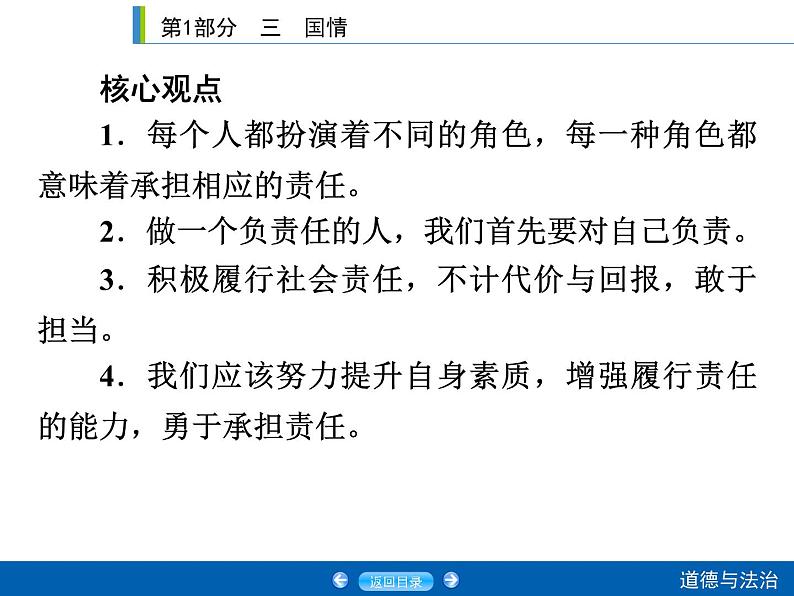 第1部分　三　国情

核心观点

1．每个人都扮演着不同的角色，每一种角色都意味着承担相应的责任。

2．做一个负责任的人，我们首先要对自己负责。

3．积极履行社会责任，不计代价与回报，敢于担当。

4．我们应该努力提升自身素质，增强履行责任的能力，勇于承担责任。

返回目录

道德与法治